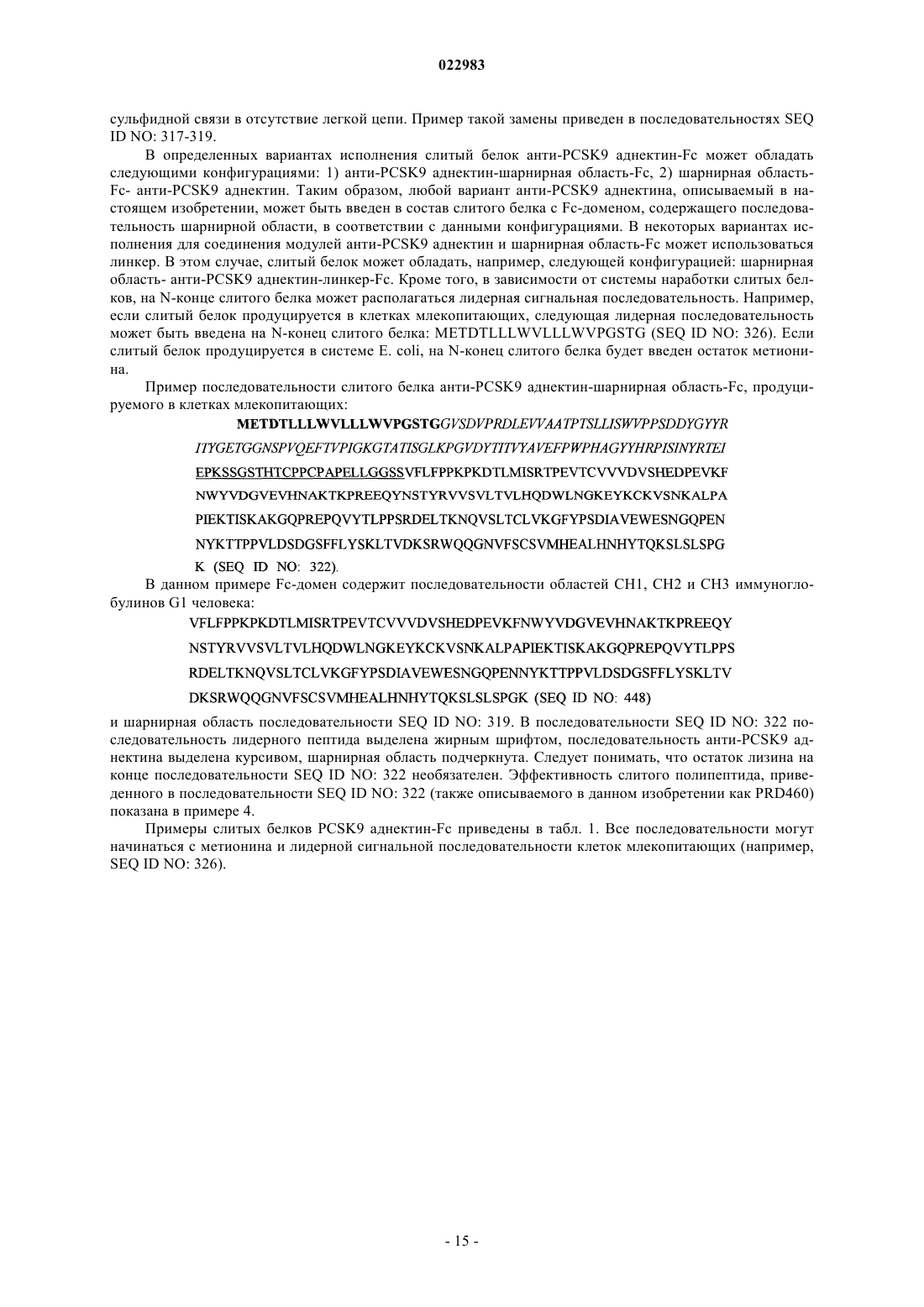 022983

сульфидной связи в отсутствие легкой цепи. Пример такой замены приведен в последовательностях SEQ ID NO: 317-319.

В определенных вариантах исполнения слитый белок анти-PCSK9 аднектин-Fc может обладать следующими конфигурациями: 1) анти-PCSK9 аднектин-шарнирная область-Fc, 2) шарнирная область-Fc- анти-PCSK9 аднектин. Таким образом, любой вариант анти-PCSK9 аднектина, описываемый в настоящем изобретении, может быть введен в состав слитого белка с Fc-доменом, содержащего последовательность шарнирной области, в соответствии с данными конфигурациями. В некоторых вариантах исполнения для соединения модулей анти-PCSK9 аднектин и шарнирная область-Fc может использоваться линкер. В этом случае, слитый белок может обладать, например, следующей конфигурацией: шарнирная область- анти-PCSK9 аднектин-линкер-Fc. Кроме того, в зависимости от системы наработки слитых белков, на N-конце слитого белка может располагаться лидерная сигнальная последовательность. Например, если слитый белок продуцируется в клетках млекопитающих, следующая лидерная последовательность может быть введена на N-конец слитого белка: METDTLLLWVLLLWVPGSTG (SEQ ID NO: 326). Если слитый белок продуцируется в системе E. coli, на N-конец слитого белка будет введен остаток метионина.

Пример последовательности слитого белка анти-PCSK9 аднектин-шарнирная область-Fc, продуцируемого в клетках млекопитающих:

METDTLLLWVLLLWVPGSTGGVSDVPRDLEVVAATPTSLLISWVPPSDDYGYYR
ITYGETGGNSPVQEFTVPIGKGTATISGLKPGVDYTITVYAVEFPWPHAGYYHRPISINYRTEI
EPKSSGSTHTCPPCPAPELLGGSSVFLFPPKPKDTLMISRTPEVTCVVVDVSHEDPEVKF
NWYVDGVEVHNAKTKPREEQYNSTYRVVSVLTVLHQDWLNGKEYKCKVSNKALPA
PIEKTISKAKGQPREPQVYTLPPSRDELTKNQVSLTCLVKGFYPSDIAVEWESNGQPEN
NYKTTPPVLDSDGSFFLYSKLTVDKSRWQQGNVFSCSVMHEALHNHYTQKSLSLSPG
K (SEQ ID NO: 322).

В данном примере Fc-домен содержит последовательности областей CH1, CH2 и CH3 иммуноглобулинов G1 человека:

VFLFPPKPKDTLMISRTPEVTCVVVDVSHEDPEVKFNWYVDGVEVHNAKTKPREEQY
NSTYRVVSVLTVLHQDWLNGKEYKCKVSNKALPAPIEKTISKAKGQPREPQVYTLPPS
RDELTKNQVSLTCLVKGFYPSDIAVEWESNGQPENNYKTTPPVLDSDGSFFLYSKLTV
DKSRWQQGNVFSCSVMHEALHNHYTQKSLSLSPGK (SEQ ID NO: 448)

и шарнирная область последовательности SEQ ID NO: 319. В последовательности SEQ ID NO: 322 последовательность лидерного пептида выделена жирным шрифтом, последовательность анти-PCSK9 аднектина выделена курсивом, шарнирная область подчеркнута. Следует понимать, что остаток лизина на конце последовательности SEQ ID NO: 322 необязателен. Эффективность слитого полипептида, приведенного в последовательности SEQ ID NO: 322 (также описываемого в данном изобретении как PRD460) показана в примере 4.

Примеры слитых белков PCSK9 аднектин-Fc приведены в табл. 1. Все последовательности могут начинаться с метионина и лидерной сигнальной последовательности клеток млекопитающих (например, SEQ ID NO: 326).

- 15 -